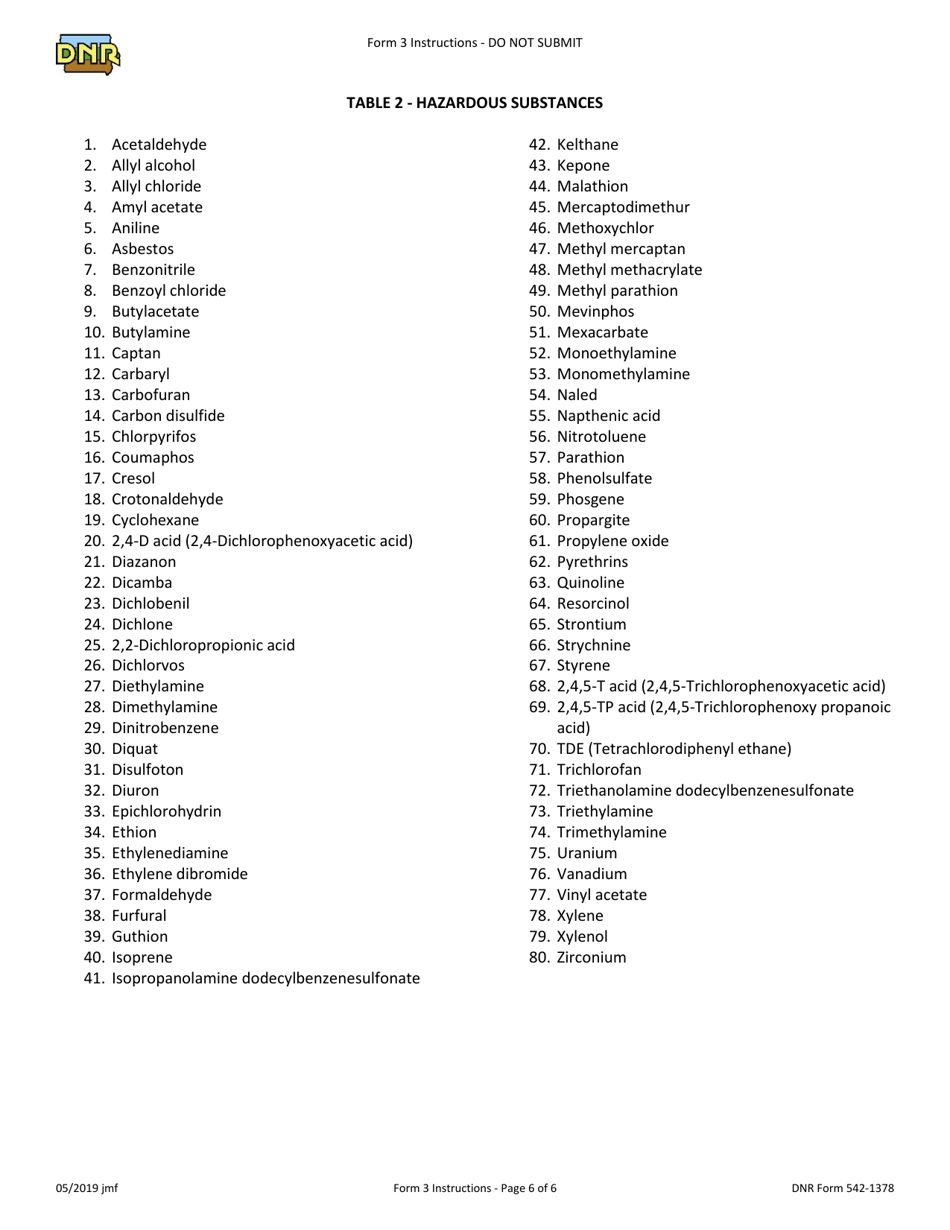 DNR

Form 3 Instructions - DO NOT SUBMIT

TABLE 2 - HAZARDOUS SUBSTANCES

1. Acetaldehyde
2. Allyl alcohol
3. Allyl chloride
4. Amyl acetate
5. Aniline
6. Asbestos
7. Benzonitrile
8. Benzoyl chloride
9. Butylacetate
10. Butylamine
11. Captan
12. Carbaryl
13. Carbofuran
14. Carbon disulfide
15. Chlorpyrifos
16. Coumaphos
17. Cresol
18. Crotonaldehyde
19. Cyclohexane
20. 2,4-D acid (2,4-Dichlorophenoxyacetic acid)
21. Diazanon
22. Dicamba
23. Dichlobenil
24. Dichlone
25. 2,2-Dichloropropionic acid
26. Dichlorvos
27. Diethylamine
28. Dimethylamine
29. Dinitrobenzene
30. Diquat
31. Disulfoton
32. Diuron
33. Epichlorohydrin
34. Ethion
35. Ethylenediamine
36. Ethylene dibromide
37. Formaldehyde
38. Furfural
39. Guthion
40. Isoprene
41. Isopropanolamine dodecylbenzenesulfonate
42. Kelthane
43. Kepone
44. Malathion
45. Mercaptodimethur
46. Methoxychlor
47. Methyl mercaptan
48. Methyl methacrylate
49. Methyl parathion
50. Mevinphos
51. Mexacarbate
52. Monoethylamine
53. Monomethylamine
54. Naled
55. Napthenic acid
56. Nitrotoluene
57. Parathion
58. Phenolsulfate
59. Phosgene
60. Propargite
61. Propylene oxide
62. Pyrethrins
63. Quinoline
64. Resorcinol
65. Strontium
66. Strychnine
67. Styrene
68. 2,4,5-T acid (2,4,5-Trichlorophenoxyacetic acid)
69. 2,4,5-TP acid (2,4,5-Trichlorophenoxy propanoic acid)
70. TDE (Tetrachlorodiphenyl ethane)
71. Trichlorofan
72. Triethanolamine dodecylbenzenesulfonate
73. Triethylamine
74. Trimethylamine
75. Uranium
76. Vanadium
77. Vinyl acetate
78. Xylene
79. Xylenol
80. Zirconium

05/2019 jmf

Form 3 Instructions - Page 6 of 6

DNR Form 542-1378